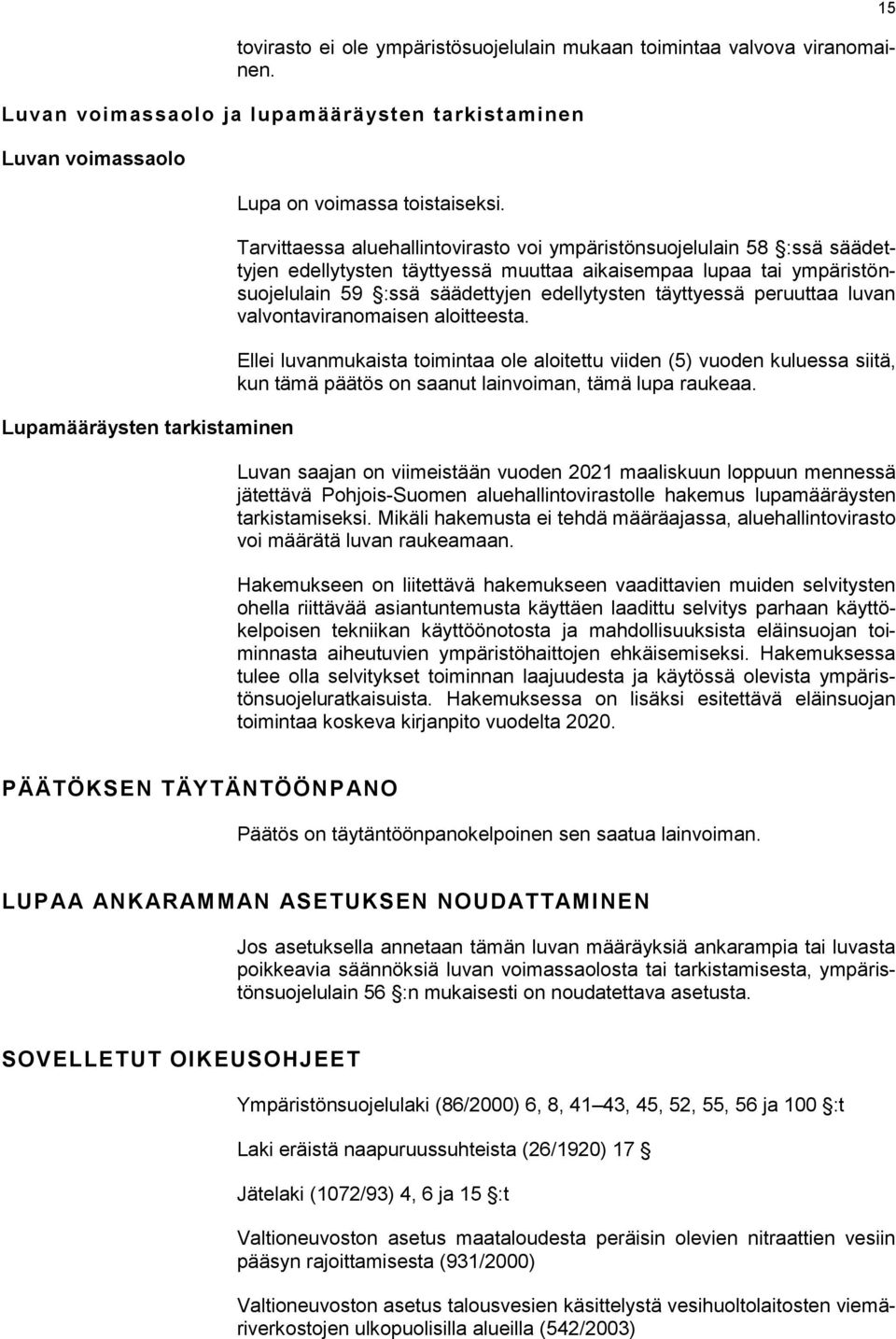 15

tovirasto ei ole ympäristösuojelulain mukaan toimintaa valvova viranomainen.

Luvan voimassaolo ja lupamääräysten tarkistaminen

Luvan voimassaolo

Lupa on voimassa toistaiseksi.

Tarvittaessa aluehallintovirasto voi ympäristönsuojelulain 58 §:ssä säädettyjen edellytysten täyttyessä muuttaa aikaisempaa lupaa tai ympäristönsuojelulain 59 §:ssä säädettyjen edellytysten täyttyessä peruuttaa luvan valvontaviranomaisen aloitteesta.

Ellei luvanmukaista toimintaa ole aloitettu viiden (5) vuoden kuluessa siitä, kun tämä päätös on saanut lainvoiman, tämä lupa raukeaa.

Lupamääräysten tarkistaminen

Luvan saajan on viimeistään vuoden 2021 maaliskuun loppuun mennessä jätettävä Pohjois-Suomen aluehallintovirastolle hakemus lupamääräysten tarkistamiseksi. Mikäli hakemusta ei tehdä määräajassa, aluehallintovirasto voi määrätä luvan raukeamaan.

Hakemukseen on liitettävä hakemukseen vaadittavien muiden selvitysten ohella riittävää asiantuntemusta käyttäen laadittu selvitys parhaan käyttökelpoisen tekniikan käyttöönotosta ja mahdollisuuksista eläinsuojan toiminnasta aiheutuvien ympäristöhaittojen ehkäisemiseksi. Hakemuksessa tulee olla selvitykset toiminnan laajuudesta ja käytössä olevista ympäristönsuojeluratkaisuista. Hakemuksessa on lisäksi esitettävä eläinsuojan toimintaa koskeva kirjanpito vuodelta 2020.

PÄÄTÖKSEN TÄYTÄNTÖÖNPANO

Päätös on täytäntöönpanokelpoinen sen saatua lainvoiman.

LUPAA ANKARAMMAN ASETUKSEN NOUDATTAMINEN

Jos asetuksella annetaan tämän luvan määräyksiä ankarampia tai luvasta poikkeavia säännöksiä luvan voimassaolosta tai tarkistamisesta, ympäristönsuojelulain 56 §:n mukaisesti on noudatettava asetusta.

SOVELLETUT OIKEUSOHJEET

Ympäristönsuojelulaki (86/2000) 6, 8, 41–43, 45, 52, 55, 56 ja 100 §:t

Laki eräistä naapuruussuhteista (26/1920) 17 §

Jätelaki (1072/93) 4, 6 ja 15 §:t

Valtioneuvoston asetus maataloudesta peräisin olevien nitraattien vesiin pääsyn rajoittamisesta (931/2000)

Valtioneuvoston asetus talousvesien käsittelystä vesihuoltolaitosten viemäriverkostojen ulkopuolisilla alueilla (542/2003)